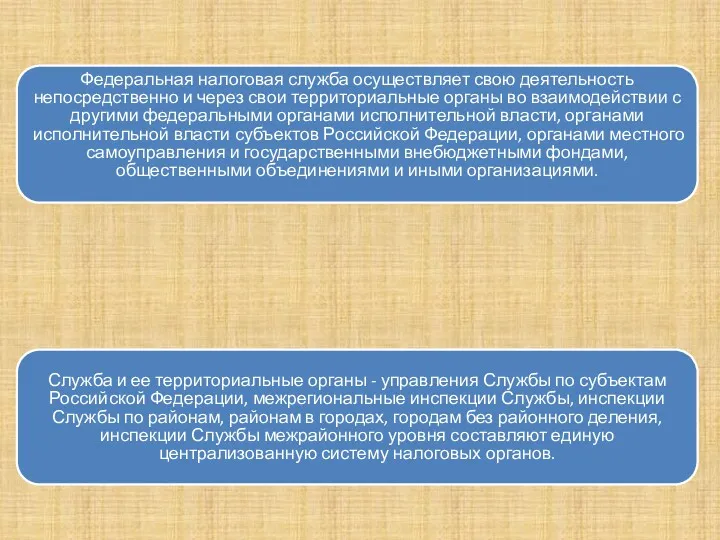 Федеральная налоговая служба осуществляет свою деятельность непосредственно и через свои территориальные органы во взаимодействии с другими федеральными органами исполнительной власти, органами исполнительной власти субъектов Российской Федерации, органами местного самоуправления и государственными внебюджетными фондами, общественными объединениями и иными организациями.

Служба и ее территориальные органы - управления Службы по субъектам Российской Федерации, межрегиональные инспекции Службы, инспекции Службы по районам, районам в городах, городам без районного деления, инспекции Службы межрайонного уровня составляют единую централизованную систему налоговых органов.